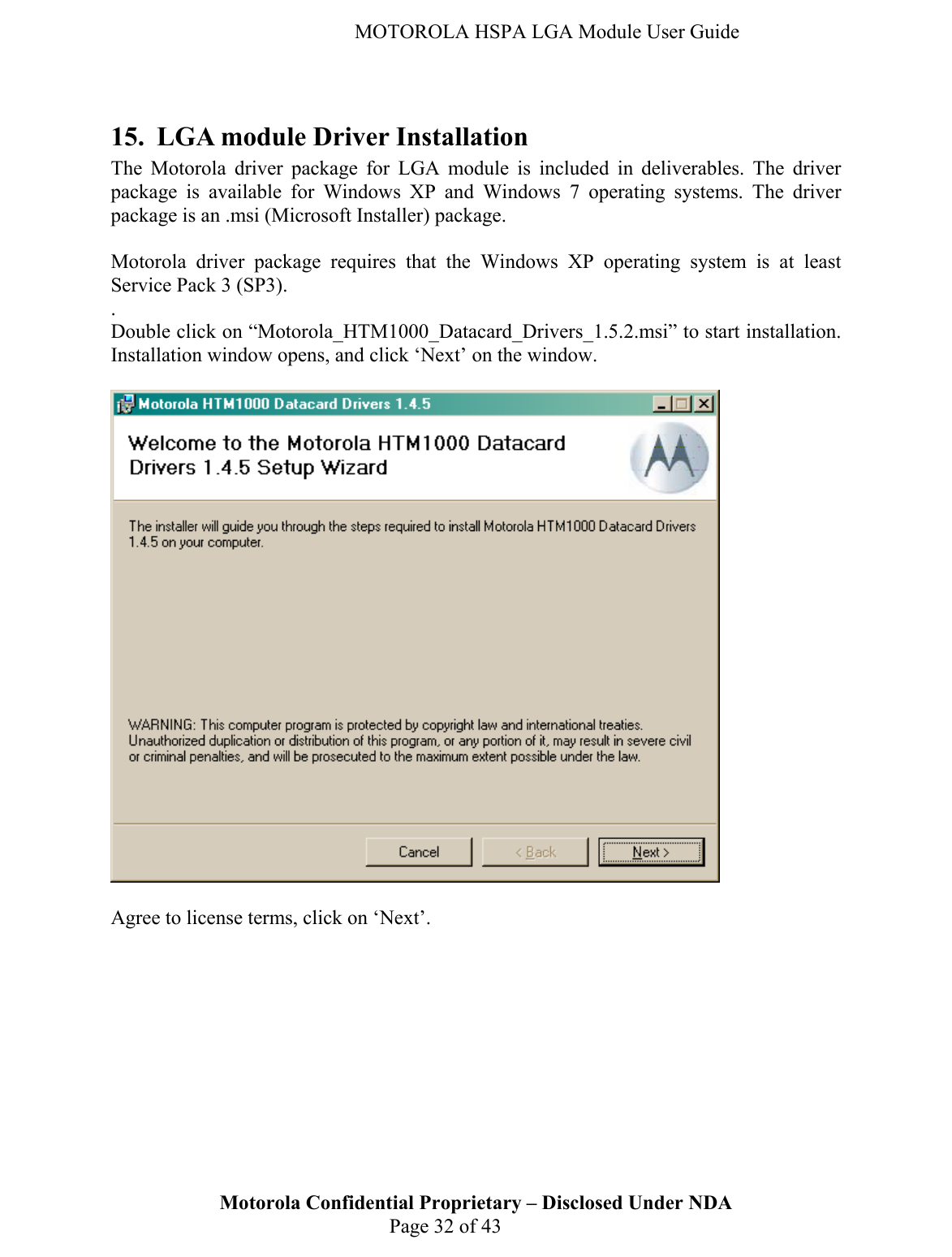 MOTOROLA HSPA LGA Module User Guide

15. LGA module Driver Installation

The Motorola driver package for LGA module is included in deliverables. The driver package is available for Windows XP and Windows 7 operating systems. The driver package is an .msi (Microsoft Installer) package.

Motorola driver package requires that the Windows XP operating system is at least Service Pack 3 (SP3).
.
Double click on “Motorola_HTM1000_Datacard_Drivers_1.5.2.msi” to start installation. Installation window opens, and click ‘Next’ on the window.

Motorola HTM1000 Datacard Drivers 1.4.5

Welcome to the Motorola HTM1000 Datacard Drivers 1.4.5 Setup Wizard

The installer will guide you through the steps required to install Motorola HTM1000 Datacard Drivers 1.4.5 on your computer.

WARNING: This computer program is protected by copyright law and international treaties. Unauthorized duplication or distribution of this program, or any portion of it, may result in severe civil or criminal penalties, and will be prosecuted to the maximum extent possible under the law.

Cancel
< Back
Next >

Agree to license terms, click on ‘Next’.

Motorola Confidential Proprietary – Disclosed Under NDA
Page 32 of 43